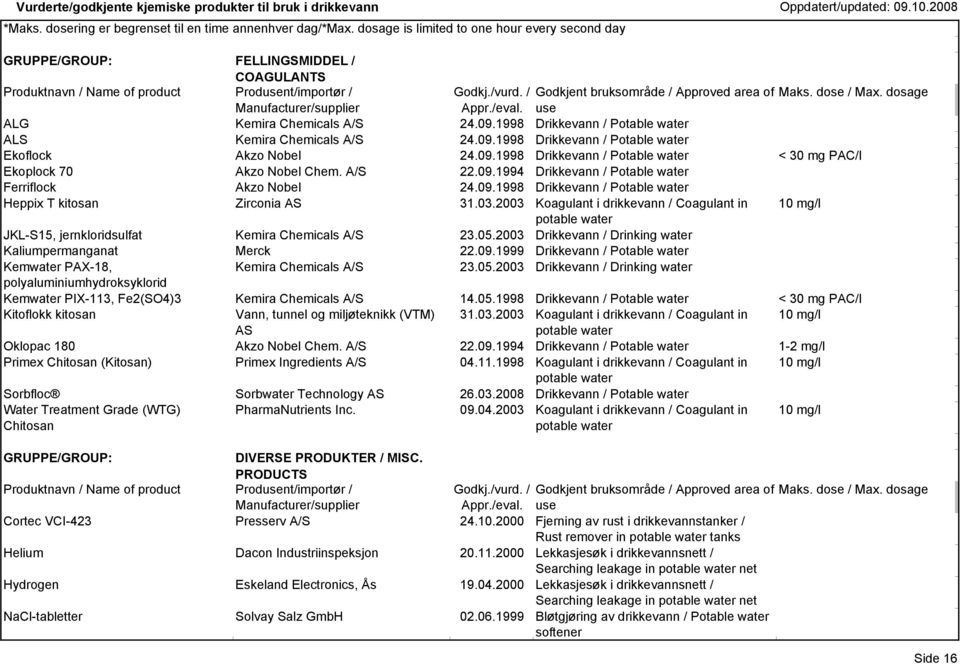 Vurderte/godkjente kjemiske produkter til bruk i drikkevann Oppdatert/updated: 09.10.2008

*Maks. dosering er begrenset til en time annenhver dag/*Max. dosage is limited to one hour every second day

GRUPPE/GROUP: FELLINGSMIDDEL / COAGULANTS

| Produktnavn / Name of product | Produsent/importør / Manufacturer/supplier | Godkj./vurd. / Appr./eval. | Godkjent bruksområde / Approved area of use | Maks. dose / Max. dosage |
|---|---|---|---|---|
| ALG | Kemira Chemicals A/S | 24.09.1998 | Drikkevann / Potable water | |
| ALS | Kemira Chemicals A/S | 24.09.1998 | Drikkevann / Potable water | |
| Ekoflock | Akzo Nobel | 24.09.1998 | Drikkevann / Potable water | < 30 mg PAC/l |
| Ekoplock 70 | Akzo Nobel Chem. A/S | 22.09.1994 | Drikkevann / Potable water | |
| Ferriflock | Akzo Nobel | 24.09.1998 | Drikkevann / Potable water | |
| Heppix T kitosan | Zirconia AS | 31.03.2003 | Koagulant i drikkevann / Coagulant in potable water | 10 mg/l |
| JKL-S15, jernkloridsulfat | Kemira Chemicals A/S | 23.05.2003 | Drikkevann / Drinking water | |
| Kaliumpermanganat | Merck | 22.09.1999 | Drikkevann / Potable water | |
| Kemwater PAX-18, polyaluminiumhydroksyklorid | Kemira Chemicals A/S | 23.05.2003 | Drikkevann / Drinking water | |
| Kemwater PIX-113, Fe2(SO4)3 | Kemira Chemicals A/S | 14.05.1998 | Drikkevann / Potable water | < 30 mg PAC/l |
| Kitoflokk kitosan | Vann, tunnel og miljøteknikk (VTM) AS | 31.03.2003 | Koagulant i drikkevann / Coagulant in potable water | 10 mg/l |
| Oklopac 180 | Akzo Nobel Chem. A/S | 22.09.1994 | Drikkevann / Potable water | 1-2 mg/l |
| Primex Chitosan (Kitosan) | Primex Ingredients A/S | 04.11.1998 | Koagulant i drikkevann / Coagulant in potable water | 10 mg/l |
| Sorbfloc® | Sorbwater Technology AS | 26.03.2008 | Drikkevann / Potable water | |
| Water Treatment Grade (WTG) Chitosan | PharmaNutrients Inc. | 09.04.2003 | Koagulant i drikkevann / Coagulant in potable water | 10 mg/l |

GRUPPE/GROUP: DIVERSE PRODUKTER / MISC. PRODUCTS

| Produktnavn / Name of product | Produsent/importør / Manufacturer/supplier | Godkj./vurd. / Appr./eval. | Godkjent bruksområde / Approved area of use | Maks. dose / Max. dosage |
|---|---|---|---|---|
| Cortec VCI-423 | Presserv A/S | 24.10.2000 | Fjerning av rust i drikkevannstanker / Rust remover in potable water tanks | |
| Helium | Dacon Industriinspeksjon | 20.11.2000 | Lekkasjesøk i drikkevannsnett / Searching leakage in potable water net | |
| Hydrogen | Eskeland Electronics, Ås | 19.04.2000 | Lekkasjesøk i drikkevannsnett / Searching leakage in potable water net | |
| NaCl-tabletter | Solvay Salz GmbH | 02.06.1999 | Bløtgjøring av drikkevann / Potable water softener | |

Side 16